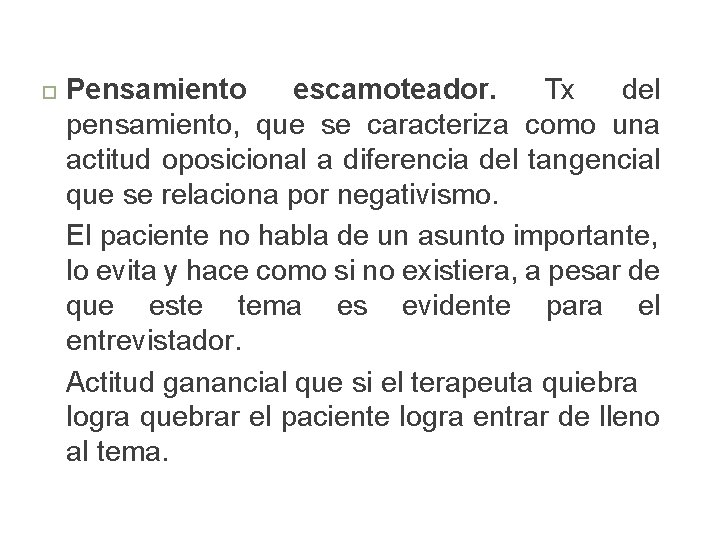 Pensamiento escamoteador. Tx del pensamiento, que se caracteriza como una actitud oposicional a diferencia del tangencial que se relaciona por negativismo.

El paciente no habla de un asunto importante, lo evita y hace como si no existiera, a pesar de que este tema es evidente para el entrevistador.

Actitud ganancial que si el terapeuta quiebra logra quebrar el paciente logra entrar de lleno al tema.